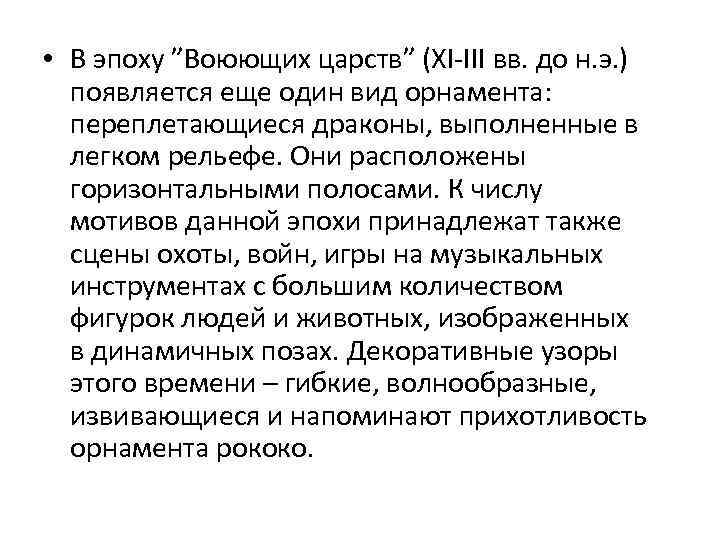 • В эпоху ”Воюющих царств” (XI-III вв. до н.э.) появляется еще один вид орнамента: переплетающиеся драконы, выполненные в легком рельефе. Они расположены горизонтальными полосами. К числу мотивов данной эпохи принадлежат также сцены охоты, войн, игры на музыкальных инструментах с большим количеством фигурок людей и животных, изображенных в динамичных позах. Декоративные узоры этого времени – гибкие, волнообразные, извивающиеся и напоминают прихотливость орнамента рококо.